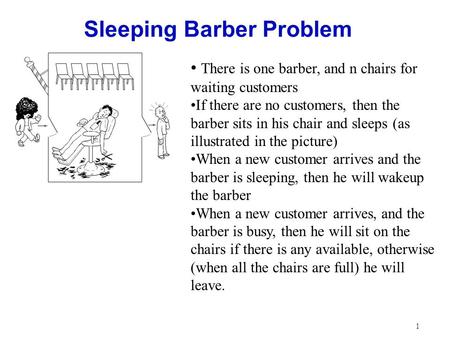 Sleeping Barber Problem

• There is one barber, and n chairs for waiting customers

•If there are no customers, then the barber sits in his chair and sleeps (as illustrated in the picture)

•When a new customer arrives and the barber is sleeping, then he will wakeup the barber

•When a new customer arrives, and the barber is busy, then he will sit on the chairs if there is any available, otherwise (when all the chairs are full) he will leave.

1